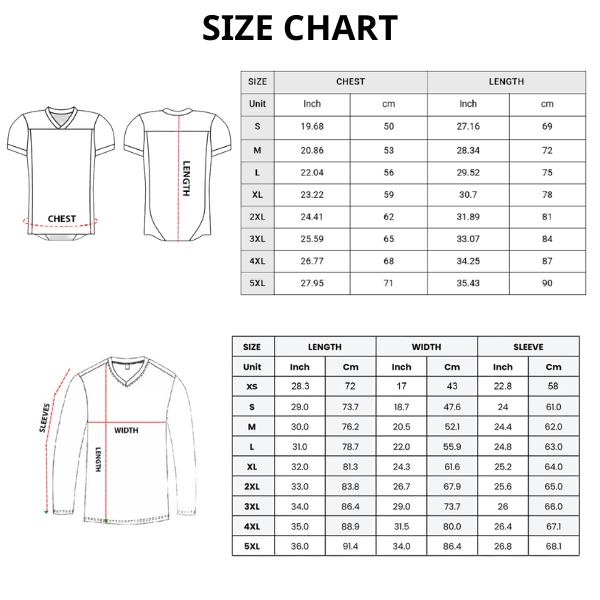 SIZE CHART

CHEST

LENGTH

| SIZE | CHEST | | LENGTH | |
|---|---|---|---|---|
| Unit | Inch | cm | Inch | cm |
| S | 19.68 | 50 | 27.16 | 69 |
| M | 20.86 | 53 | 28.34 | 72 |
| L | 22.04 | 56 | 29.52 | 75 |
| XL | 23.22 | 59 | 30.7 | 78 |
| 2XL | 24.41 | 62 | 31.89 | 81 |
| 3XL | 25.59 | 65 | 33.07 | 84 |
| 4XL | 26.77 | 68 | 34.25 | 87 |
| 5XL | 27.95 | 71 | 35.43 | 90 |

SLEEVES

WIDTH

LENGTH

| SIZE | LENGTH | | WIDTH | | SLEEVE | |
|---|---|---|---|---|---|---|
| Unit | Inch | Cm | Inch | Cm | Inch | Cm |
| XS | 28.3 | 72 | 17 | 43 | 22.8 | 58 |
| S | 29.0 | 73.7 | 18.7 | 47.6 | 24 | 61.0 |
| M | 30.0 | 76.2 | 20.5 | 52.1 | 24.4 | 62.0 |
| L | 31.0 | 78.7 | 22.0 | 55.9 | 24.8 | 63.0 |
| XL | 32.0 | 81.3 | 24.3 | 61.6 | 25.2 | 64.0 |
| 2XL | 33.0 | 83.8 | 26.7 | 67.9 | 25.6 | 65.0 |
| 3XL | 34.0 | 86.4 | 29.0 | 73.7 | 26 | 66.0 |
| 4XL | 35.0 | 88.9 | 31.5 | 80.0 | 26.4 | 67.1 |
| 5XL | 36.0 | 91.4 | 34.0 | 86.4 | 26.8 | 68.1 |